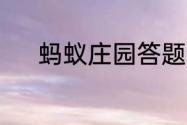 蚂蚁庄园答题